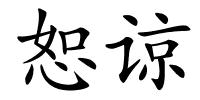 恕谅